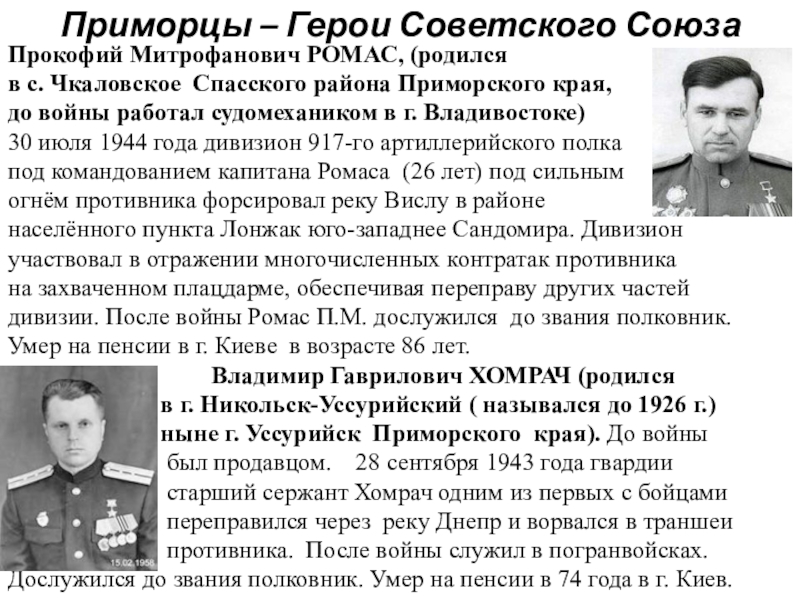 Приморцы – Герои Советского Союза

Прокофий Митрофанович РОМАС, (родился в с. Чкаловское Спасского района Приморского края, до войны работал судомехаником в г. Владивостоке)
30 июля 1944 года дивизион 917-го артиллерийского полка под командованием капитана Ромаса (26 лет) под сильным огнём противника форсировал реку Вислу в районе населённого пункта Лонжак юго-западнее Сандомира. Дивизион участвовал в отражении многочисленных контратак противника на захваченном плацдарме, обеспечивая переправу других частей дивизии. После войны Ромас П.М. дослужился до звания полковник. Умер на пенсии в г. Киеве в возрасте 86 лет.

Владимир Гаврилович ХОМРАЧ (родился в г. Никольск-Уссурийский ( назывался до 1926 г.) ныне г. Уссурийск Приморского края). До войны был продавцом. 28 сентября 1943 года гвардии старший сержант Хомрач одним из первых с бойцами переправился через реку Днепр и ворвался в траншеи противника. После войны служил в погранвойсках. Дослужился до звания полковник. Умер на пенсии в 74 года в г. Киев.

15.02.1958